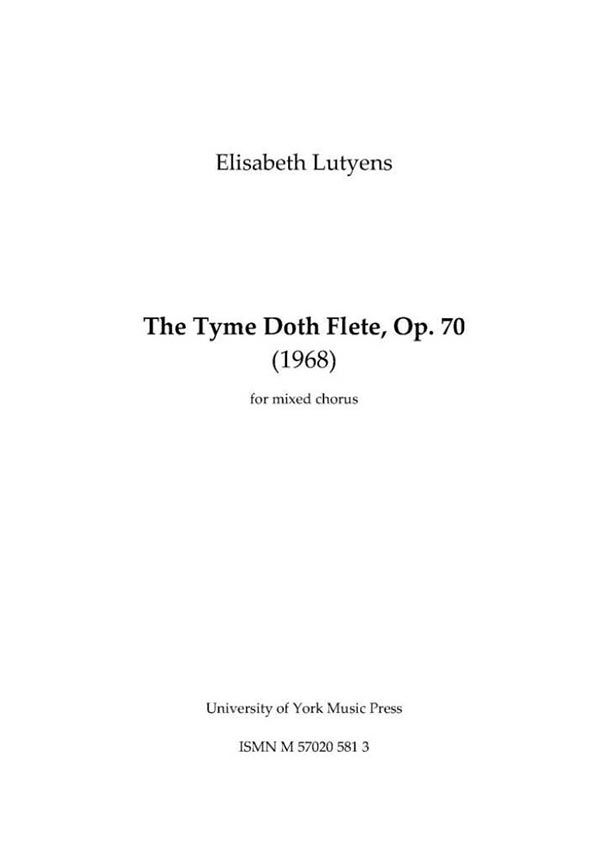 Elisabeth Lutyens

The Tyme Doth Flete, Op. 70
(1968)

for mixed chorus

University of York Music Press

ISMN M 57020 581 3